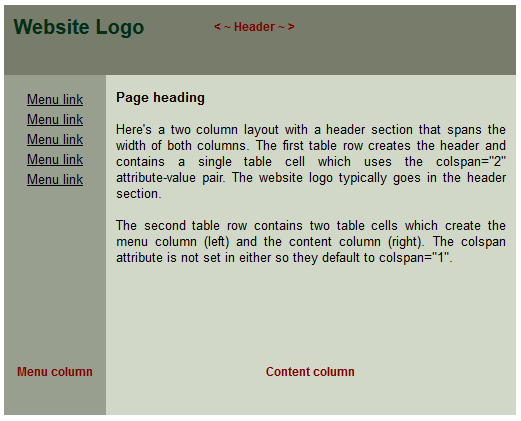 Website Logo

< ~ Header ~ >

Menu link
Menu link
Menu link
Menu link
Menu link

Menu column

Page heading

Here's a two column layout with a header section that spans the width of both columns. The first table row creates the header and contains a single table cell which uses the colspan="2" attribute-value pair. The website logo typically goes in the header section.

The second table row contains two table cells which create the menu column (left) and the content column (right). The colspan attribute is not set in either so they default to colspan="1".

Content column